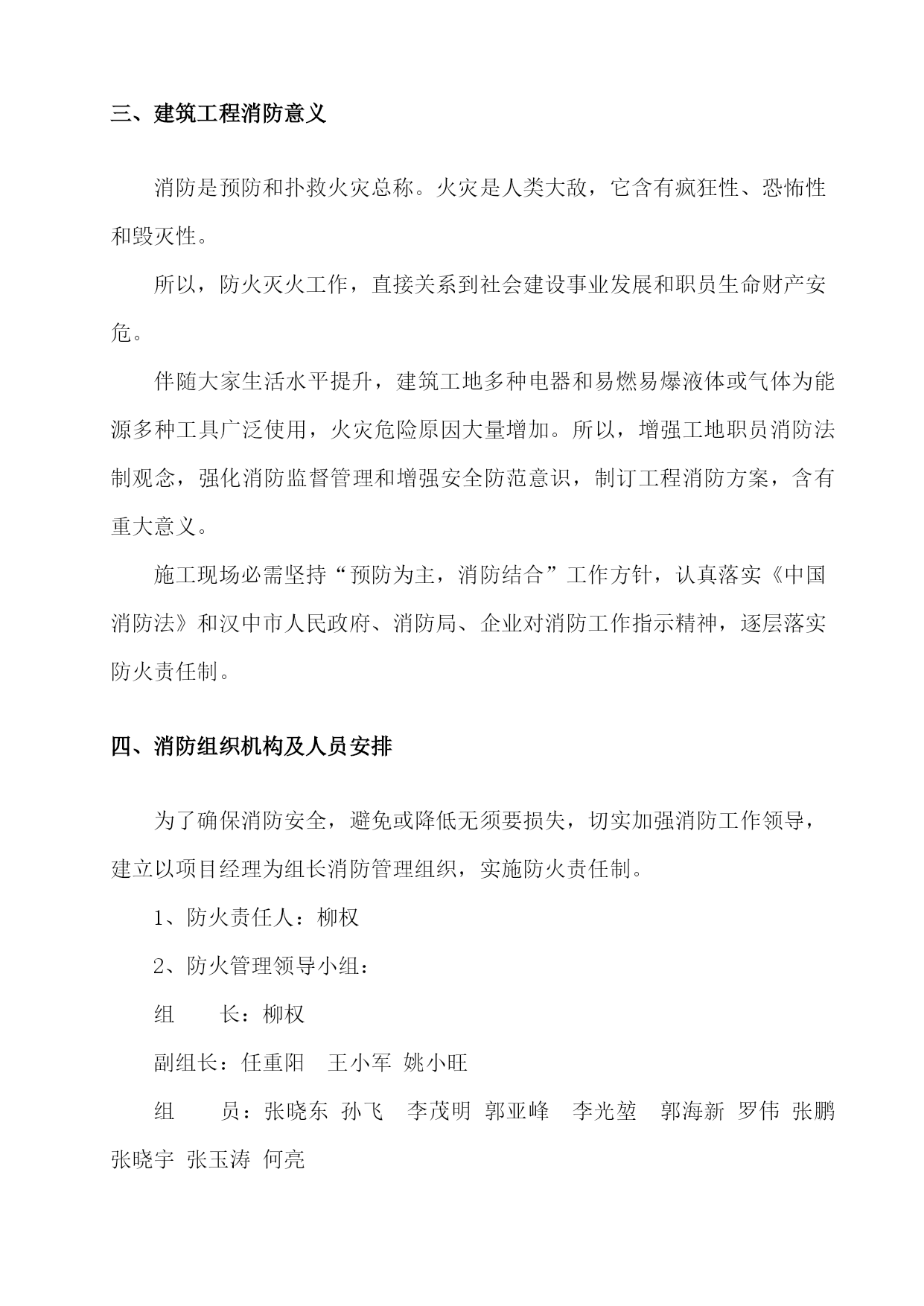 三、建筑工程消防意义

消防是预防和扑救火灾总称。火灾是人类大敌，它含有疯狂性、恐怖性和毁灭性。

所以，防火灭火工作，直接关系到社会建设事业发展和职员生命财产安危。

伴随大家生活水平提升，建筑工地多种电器和易燃易爆液体或气体为能源多种工具广泛使用，火灾危险原因大量增加。所以，增强工地职员消防法制观念，强化消防监督管理和增强安全防范意识，制订工程消防方案，含有重大意义。

施工现场必需坚持“预防为主，消防结合”工作方针，认真落实《中国消防法》和汉中市人民政府、消防局、企业对消防工作指示精神，逐层落实防火责任制。

四、消防组织机构及人员安排

为了确保消防安全，避免或降低无须要损失，切实加强消防工作领导，建立以项目经理为组长消防管理组织，实施防火责任制。

1、防火责任人：柳权

2、防火管理领导小组：

组　　长：柳权

副组长：任重阳　王小军　姚小旺

组　　员：张晓东　孙飞　李茂明　郭亚峰　李光堃　郭海新　罗伟　张鹏　张晓宇　张玉涛　何亮